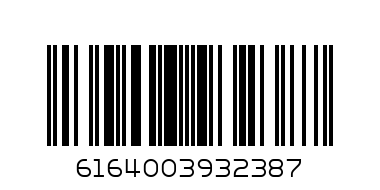 6164003932387